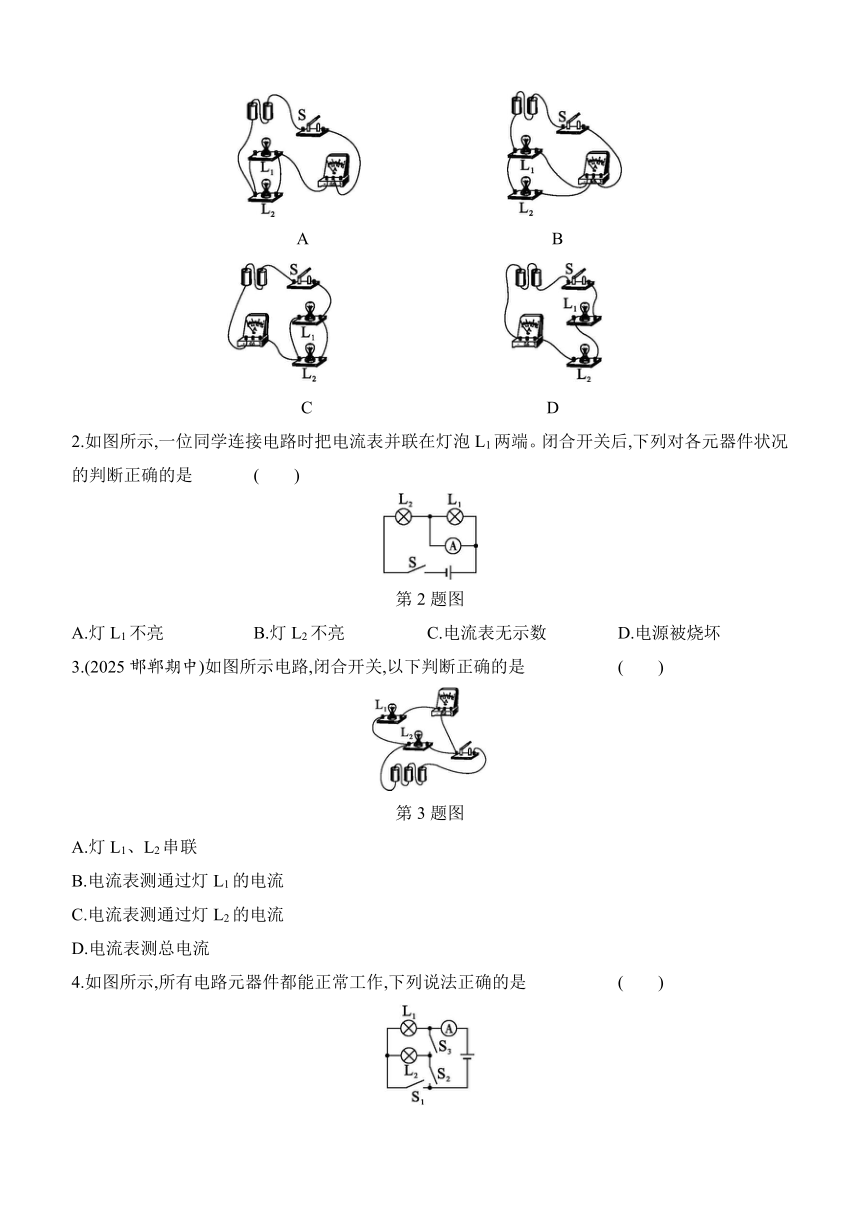 S
$L_1$
$L_2$
A

S
$L_1$
$L_2$
B

S
$L_1$
$L_2$
C

S
$L_1$
$L_2$
D

2.如图所示,一位同学连接电路时把电流表并联在灯泡 $L_1$ 两端。闭合开关后,下列对各元器件状况的判断正确的是　　(　　)

$L_2$　$L_1$
A
S

第 2 题图

A.灯 $L_1$ 不亮　　B.灯 $L_2$ 不亮　　C.电流表无示数　　D.电源被烧坏

3.(2025 邯郸期中)如图所示电路,闭合开关,以下判断正确的是　　(　　)

$L_1$
$L_2$

第 3 题图

A.灯 $L_1$、$L_2$ 串联
B.电流表测通过灯 $L_1$ 的电流
C.电流表测通过灯 $L_2$ 的电流
D.电流表测总电流

4.如图所示,所有电路元器件都能正常工作,下列说法正确的是　　(　　)

$L_1$
A
$S_3$
$L_2$
$S_2$
$S_1$